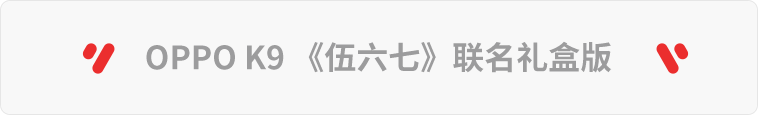 OPPO K9 《伍六七》联名礼盒版